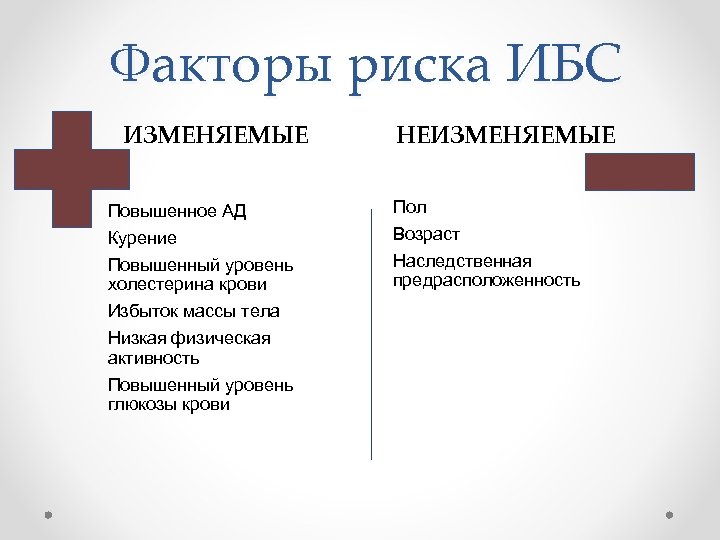 Факторы риска ИБС

ИЗМЕНЯЕМЫЕ

Повышенное АД

Курение

Повышенный уровень холестерина крови

Избыток массы тела

Низкая физическая активность

Повышенный уровень глюкозы крови

НЕИЗМЕНЯЕМЫЕ

Пол

Возраст

Наследственная предрасположенность